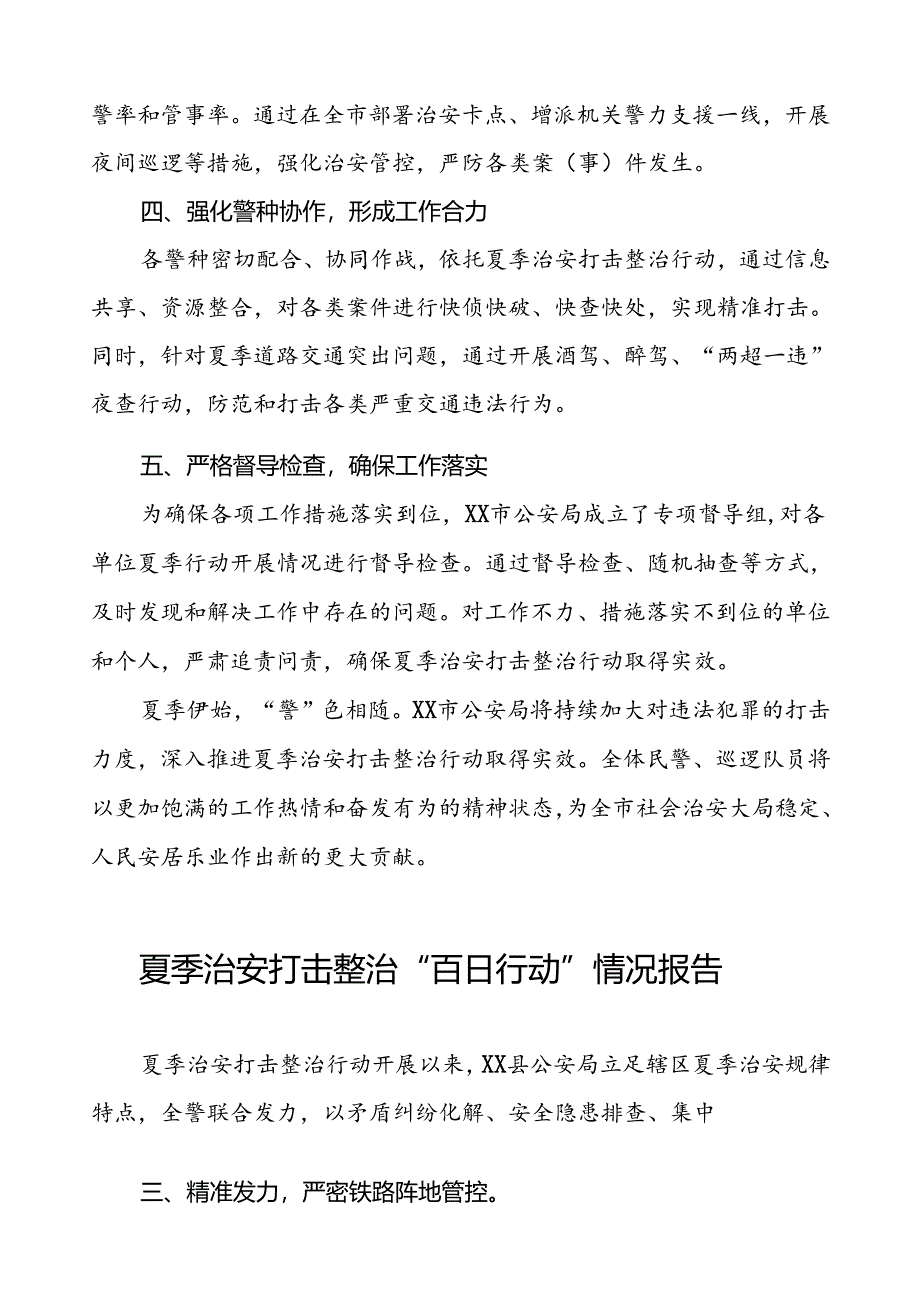 警率和管事率。通过在全市部署治安卡点、增派机关警力支援一线，开展夜间巡逻等措施，强化治安管控，严防各类案（事）件发生。

四、强化警种协作，形成工作合力

各警种密切配合、协同作战，依托夏季治安打击整治行动，通过信息共享、资源整合，对各类案件进行快侦快破、快查快处，实现精准打击。同时，针对夏季道路交通突出问题，通过开展酒驾、醉驾、“两超一违”夜查行动，防范和打击各类严重交通违法行为。

五、严格督导检查，确保工作落实

为确保各项工作措施落实到位，XX市公安局成立了专项督导组，对各单位夏季行动开展情况进行督导检查。通过督导检查、随机抽查等方式，及时发现和解决工作中存在的问题。对工作不力、措施落实不到位的单位和个人，严肃追责问责，确保夏季治安打击整治行动取得实效。

夏季伊始，“警”色相随。XX市公安局将持续加大对违法犯罪的打击力度，深入推进夏季治安打击整治行动取得实效。全体民警、巡逻队员将以更加饱满的工作热情和奋发有为的精神状态，为全市社会治安大局稳定、人民安居乐业作出新的更大贡献。

夏季治安打击整治“百日行动”情况报告

夏季治安打击整治行动开展以来，XX县公安局立足辖区夏季治安规律特点，全警联合发力，以矛盾纠纷化解、安全隐患排查、集中

三、精准发力，严密铁路阵地管控。